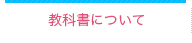 教科書について